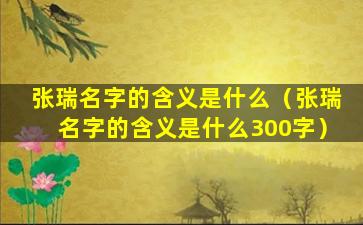 张瑞名字的含义是什么（张瑞名字的含义是什么300字）